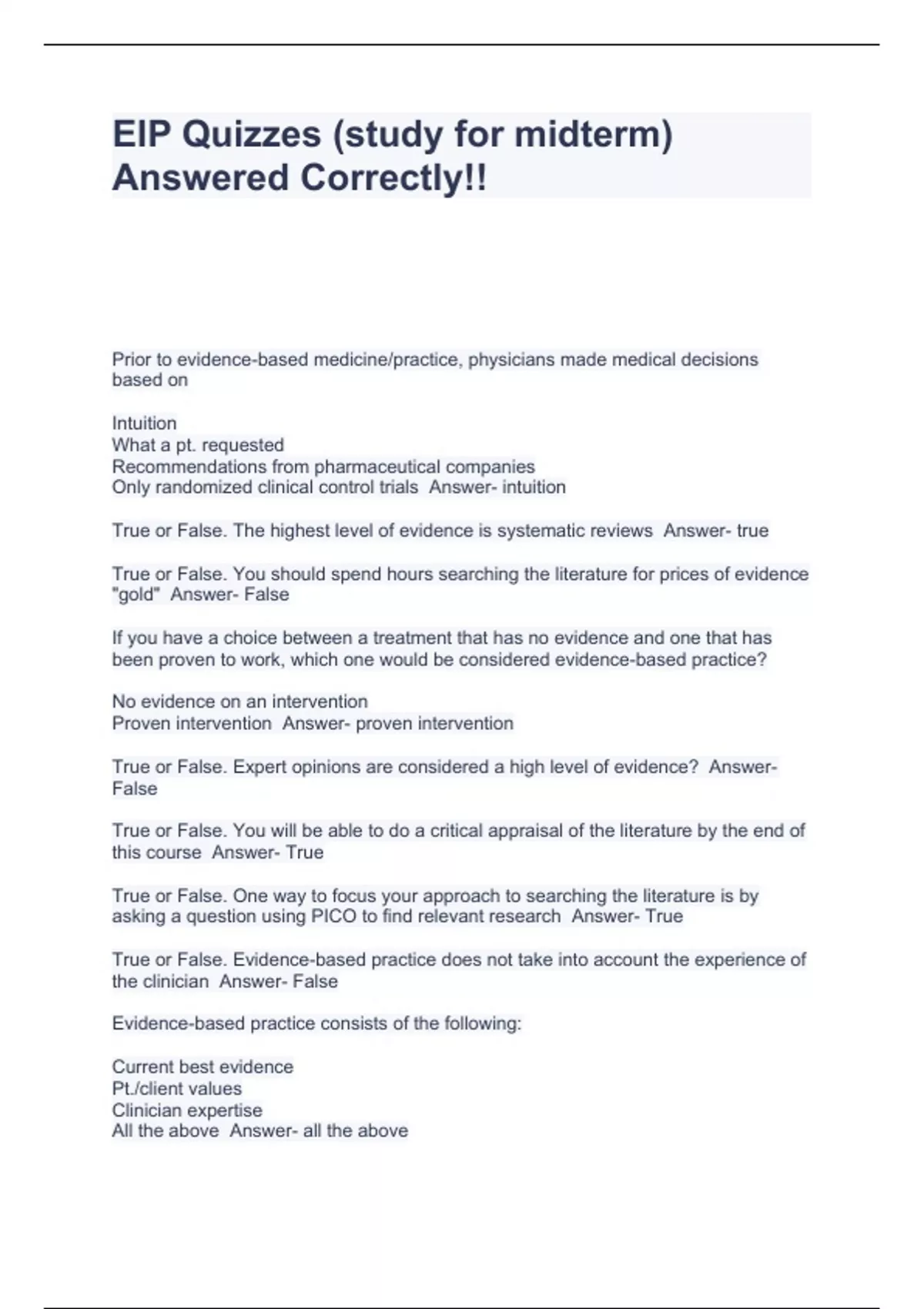 EIP Quizzes (study for midterm) Answered Correctly!!

Prior to evidence-based medicine/practice, physicians made medical decisions based on

Intuition
What a pt. requested
Recommendations from pharmaceutical companies
Only randomized clinical control trials  Answer- intuition

True or False. The highest level of evidence is systematic reviews  Answer- true

True or False. You should spend hours searching the literature for prices of evidence "gold"  Answer- False

If you have a choice between a treatment that has no evidence and one that has been proven to work, which one would be considered evidence-based practice?

No evidence on an intervention
Proven intervention  Answer- proven intervention

True or False. Expert opinions are considered a high level of evidence?  Answer- False

True or False. You will be able to do a critical appraisal of the literature by the end of this course  Answer- True

True or False. One way to focus your approach to searching the literature is by asking a question using PICO to find relevant research  Answer- True

True or False. Evidence-based practice does not take into account the experience of the clinician  Answer- False

Evidence-based practice consists of the following:

Current best evidence
Pt./client values
Clinician expertise
All the above  Answer- all the above